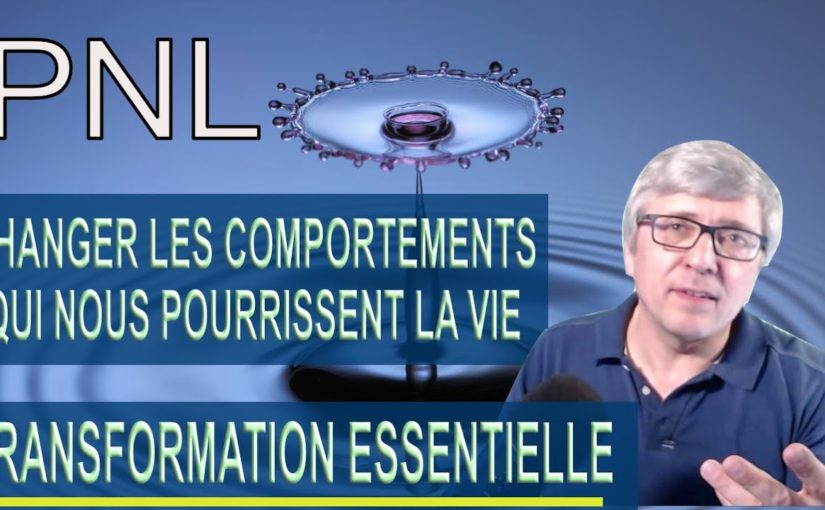 PNL

HANGER LES COMPORTEMENTS QUI NOUS POURRISSENT LA VIE

RANSFORMATION ESSENTIELLE